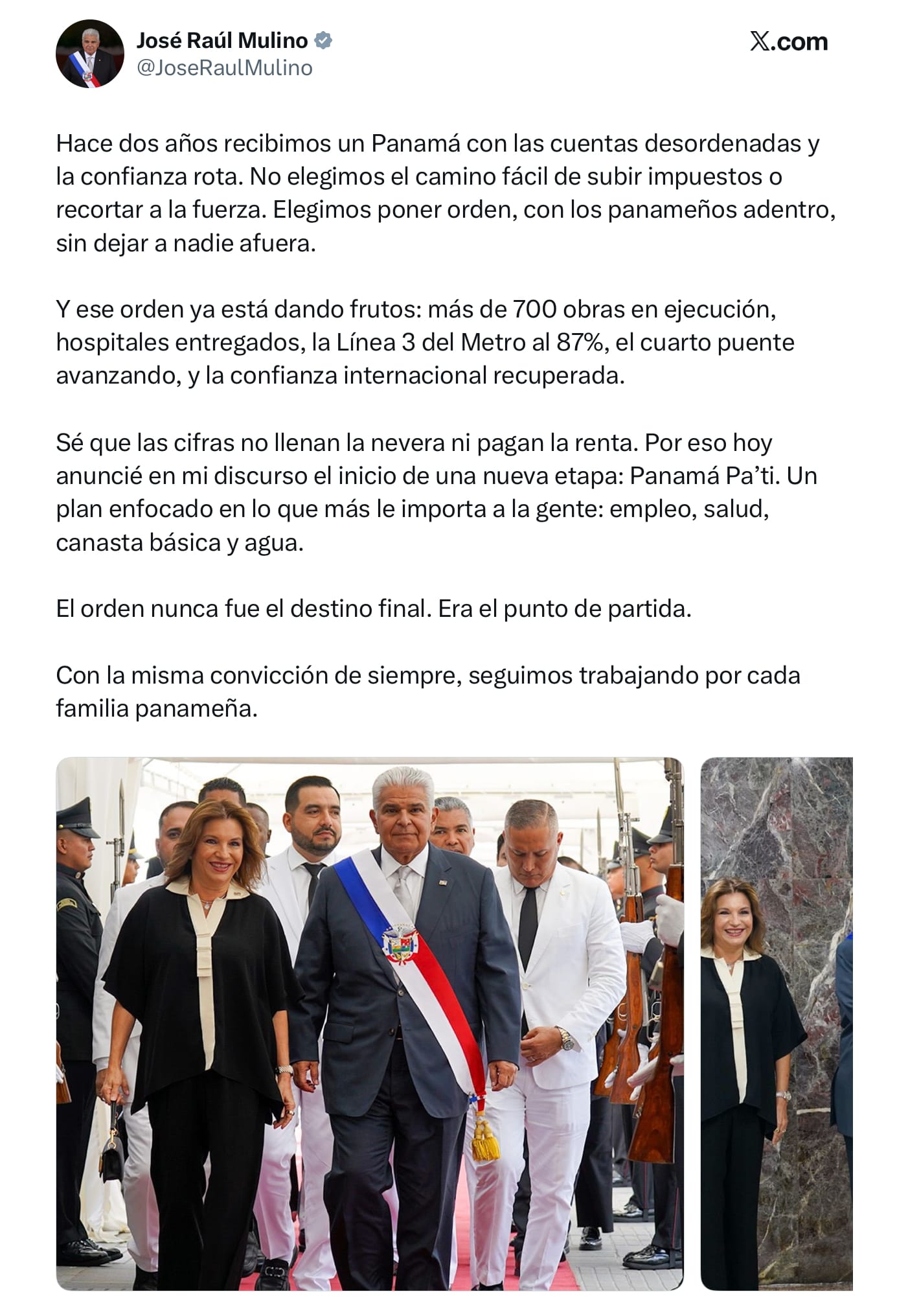 José Raúl Mulino
@JoseRaulMulino

X.com

Hace dos años recibimos un Panamá con las cuentas desordenadas y la confianza rota. No elegimos el camino fácil de subir impuestos o recortar a la fuerza. Elegimos poner orden, con los panameños adentro, sin dejar a nadie afuera.

Y ese orden ya está dando frutos: más de 700 obras en ejecución, hospitales entregados, la Línea 3 del Metro al 87%, el cuarto puente avanzando, y la confianza internacional recuperada.

Sé que las cifras no llenan la nevera ni pagan la renta. Por eso hoy anuncié en mi discurso el inicio de una nueva etapa: Panamá Pa'ti. Un plan enfocado en lo que más le importa a la gente: empleo, salud, canasta básica y agua.

El orden nunca fue el destino final. Era el punto de partida.

Con la misma convicción de siempre, seguimos trabajando por cada familia panameña.